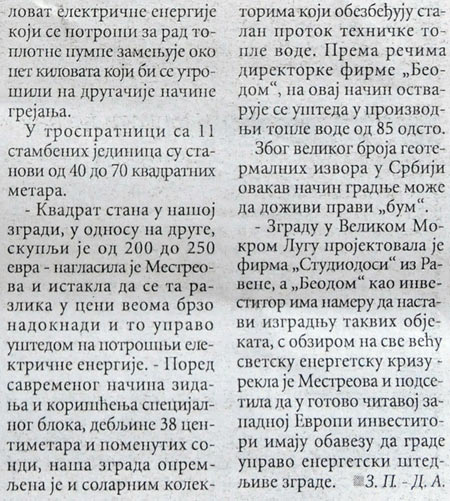 ловат електричне енергије који се потроши за рад топлотне пумпе замењује око пет киловата који би се утрошили на другачије начине грејања.

У троспратници са 11 стамбених јединица су станови од 40 до 70 квадратних метара.

- Квадрат стана у нашој згради, у односу на друге, скупљи је од 200 до 250 евра - нагласила је Местреова и истакла да се та разлика у цени веома брзо надокнади и то управо уштедом на потрошњи електричне енергије. - Поред савременог начина зидања и коришћења специјалног блока, дебљине 38 центиметара и поменутих сонди, наша зграда опремљена је и соларним колекторима који обезбеђују сталан проток техничке топле воде. Према речима директорке фирме „Беодом“, на овај начин остварује се уштеда у производњи топле воде од 85 одсто.

Због великог броја геотермалних извора у Србији овакав начин градње може да доживи прави „бум“.

- Зграду у Великом Мокром Лугу пројектовала је фирма „Студиодоси“ из Равене, а „Беодом“ као инвеститор има намеру да настави изградњу таквих објеката, с обзиром на све већу светску енергетску кризу - рекла је Местреова и подсетила да у готово читавој западној Европи инвеститори имају обавезу да граде управо енергетски штедљиве зграде. З. П. - Д. А.